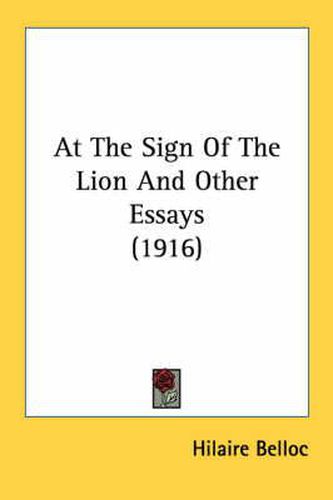 At The Sign Of The Lion And Other Essays (1916)

Hilaire Belloc